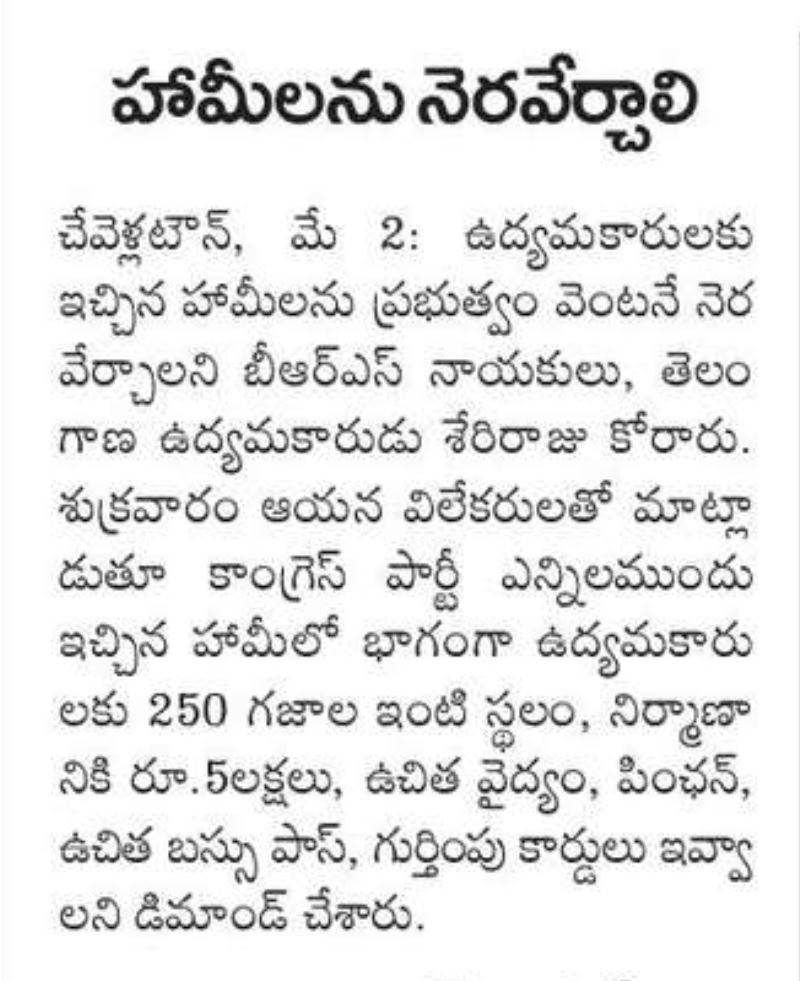 హామీలను నెరవేర్చాలి

చేవెళ్లటౌన్, మే 2: ఉద్యమకారులకు ఇచ్చిన హామీలను ప్రభుత్వం వెంటనే నెరవేర్చాలని బీఆర్ఎస్ నాయకులు, తెలంగాణ ఉద్యమకారుడు శేరిరాజు కోరారు. శుక్రవారం ఆయన విలేకరులతో మాట్లాడుతూ కాంగ్రెస్ పార్టీ ఎన్నిలముందు ఇచ్చిన హామీలో భాగంగా ఉద్యమకారులకు 250 గజాల ఇంటి స్థలం, నిర్మాణానికి రూ.5లక్షలు, ఉచిత వైద్యం, పింఛన్, ఉచిత బస్సు పాస్, గుర్తింపు కార్డులు ఇవ్వాలని డిమాండ్ చేశారు.